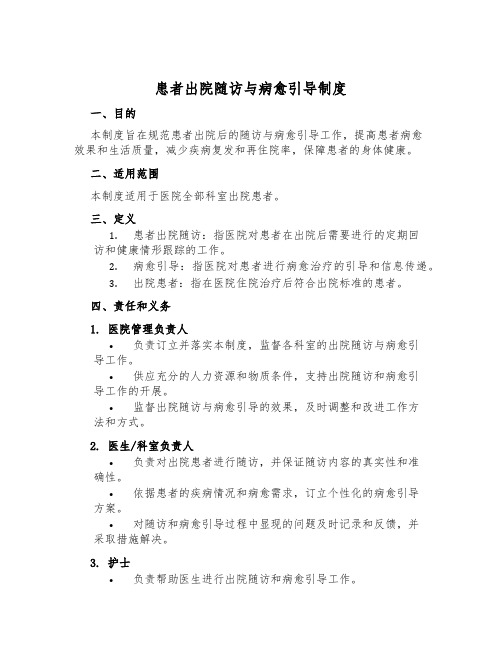 患者出院随访与病愈引导制度

一、目的

本制度旨在规范患者出院后的随访与病愈引导工作，提高患者病愈效果和生活质量，减少疾病复发和再住院率，保障患者的身体健康。

二、适用范围

本制度适用于医院全部科室出院患者。

三、定义

1. 患者出院随访：指医院对患者在出院后需要进行的定期回访和健康情形跟踪的工作。
2. 病愈引导：指医院对患者进行病愈治疗的引导和信息传递。
3. 出院患者：指在医院住院治疗后符合出院标准的患者。

四、责任和义务

1. 医院管理负责人

• 负责订立并落实本制度，监督各科室的出院随访与病愈引导工作。
• 供应充分的人力资源和物质条件，支持出院随访和病愈引导工作的开展。
• 监督出院随访与病愈引导的效果，及时调整和改进工作方法和方式。

2. 医生/科室负责人

• 负责对出院患者进行随访，并保证随访内容的真实性和准确性。
• 依据患者的疾病情况和病愈需求，订立个性化的病愈引导方案。
• 对随访和病愈引导过程中显现的问题及时记录和反馈，并采取措施解决。

3. 护士

• 负责帮助医生进行出院随访和病愈引导工作。